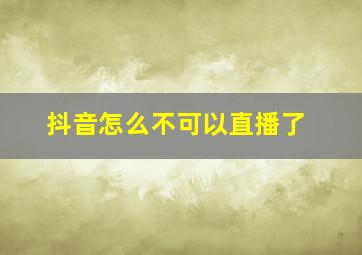 抖音怎么不可以直播了